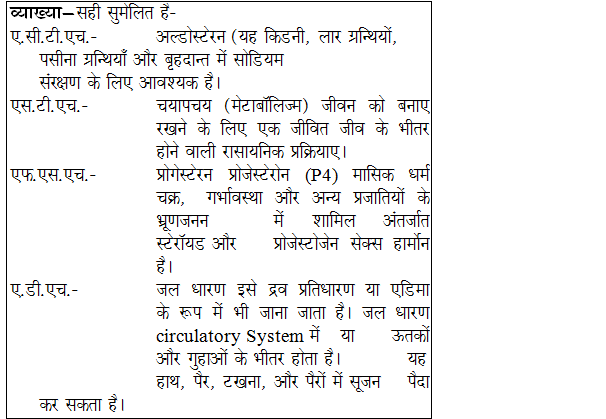 व्याख्या–सही सुमेलित हैं-

ए.सी.टी.एच.- अल्डोस्टेरन (यह किडनी, लार ग्रन्थियों, पसीना ग्रन्थियाँ और बृहदान्त में सोडियम संरक्षण के लिए आवश्यक है।

एस.टी.एच.- चयापचय (मेटाबॉलिज्म) जीवन को बनाए रखने के लिए एक जीवित जीव के भीतर होने वाली रासायनिक प्रक्रियाए।

एफ.एस.एच.- प्रोगेस्टेरन प्रोजेस्टेरोन (P4) मासिक धर्म चक्र, गर्भावस्था और अन्य प्रजातियों के भ्रूणजनन में शामिल अंतर्जात स्टेरॉयड और प्रोजेस्टोजेन सेक्स हार्मोन है।

ए.डी.एच.- जल धारण इसे द्रव प्रतिधारण या एडिमा के रूप में भी जाना जाता है। जल धारण circulatory System में या ऊतकों और गुहाओं के भीतर होता है। यह हाथ, पैर, टखना, और पैरों में सूजन पैदा कर सकता है।